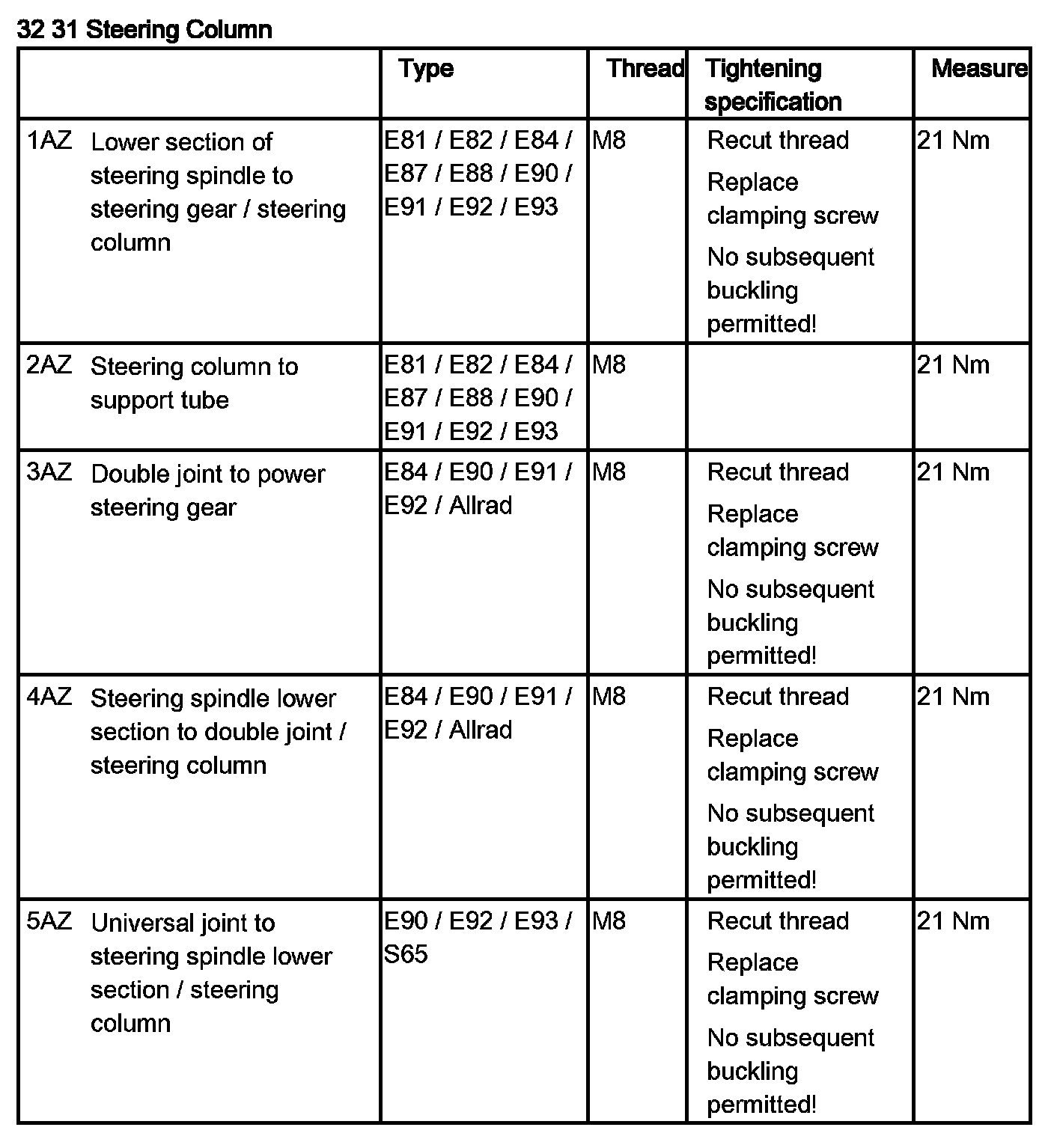 32 31 Steering Column

| | Type | Thread | Tightening specification | Measure |
|---|---|---|---|---|
| 1AZ Lower section of steering spindle to steering gear / steering column | E81 / E82 / E84 / E87 / E88 / E90 / E91 / E92 / E93 | M8 | Recut thread Replace clamping screw No subsequent buckling permitted! | 21 Nm |
| 2AZ Steering column to support tube | E81 / E82 / E84 / E87 / E88 / E90 / E91 / E92 / E93 | M8 | | 21 Nm |
| 3AZ Double joint to power steering gear | E84 / E90 / E91 / E92 / Allrad | M8 | Recut thread Replace clamping screw No subsequent buckling permitted! | 21 Nm |
| 4AZ Steering spindle lower section to double joint / steering column | E84 / E90 / E91 / E92 / Allrad | M8 | Recut thread Replace clamping screw No subsequent buckling permitted! | 21 Nm |
| 5AZ Universal joint to steering spindle lower section / steering column | E90 / E92 / E93 / S65 | M8 | Recut thread Replace clamping screw No subsequent buckling permitted! | 21 Nm |